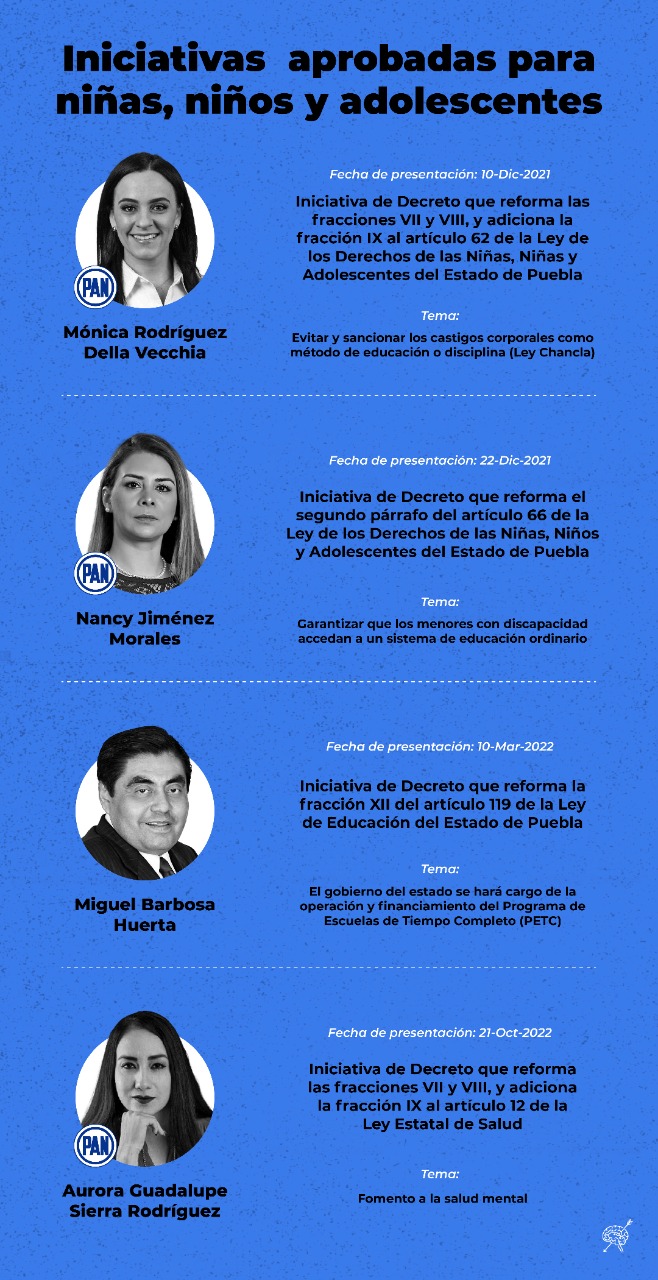 Iniciativas aprobadas para niñas, niños y adolescentes

PAN

Mónica Rodríguez Della Vecchia

Fecha de presentación: 10-Dic-2021

Iniciativa de Decreto que reforma las fracciones VII y VIII, y adiciona la fracción IX al artículo 62 de la Ley de los Derechos de las Niñas, Niñas y Adolescentes del Estado de Puebla

Tema:

Evitar y sancionar los castigos corporales como método de educación o disciplina (Ley Chancla)

PAN

Nancy Jiménez Morales

Fecha de presentación: 22-Dic-2021

Iniciativa de Decreto que reforma el segundo párrafo del artículo 66 de la Ley de los Derechos de las Niñas, Niños y Adolescentes del Estado de Puebla

Tema:

Garantizar que los menores con discapacidad accedan a un sistema de educación ordinario

Miguel Barbosa Huerta

Fecha de presentación: 10-Mar-2022

Iniciativa de Decreto que reforma la fracción XII del artículo 119 de la Ley de Educación del Estado de Puebla

Tema:

El gobierno del estado se hará cargo de la operación y financiamiento del Programa de Escuelas de Tiempo Completo (PETC)

PAN

Aurora Guadalupe Sierra Rodríguez

Fecha de presentación: 21-Oct-2022

Iniciativa de Decreto que reforma las fracciones VII y VIII, y adiciona la fracción IX al artículo 12 de la Ley Estatal de Salud

Tema:

Fomento a la salud mental